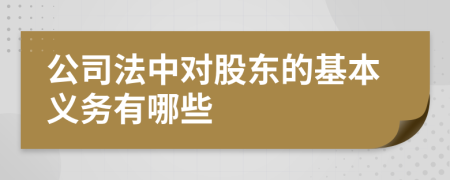 公司法中对股东的基本义务有哪些